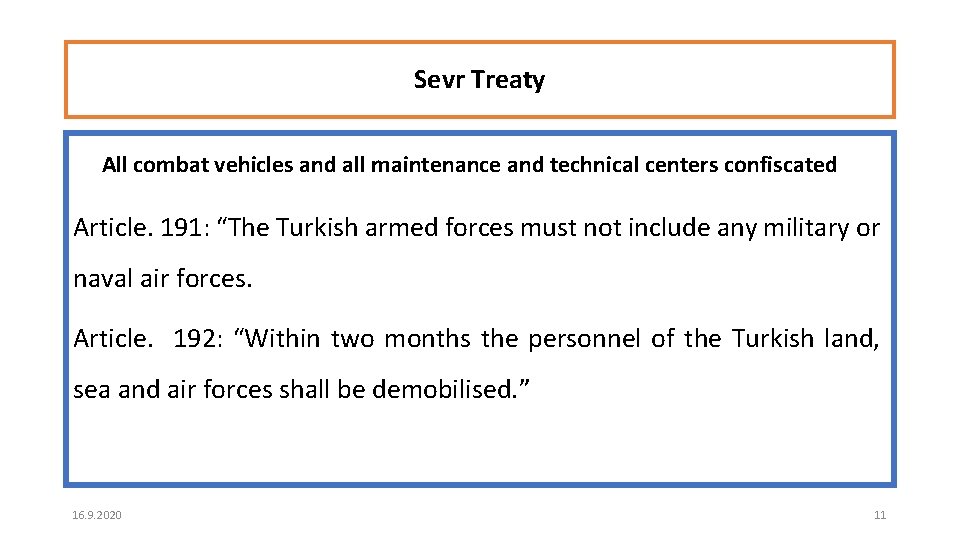 Sevr Treaty

All combat vehicles and all maintenance and technical centers confiscated

Article. 191: “The Turkish armed forces must not include any military or naval air forces.

Article. 192: “Within two months the personnel of the Turkish land, sea and air forces shall be demobilised.”

16.9.2020

11